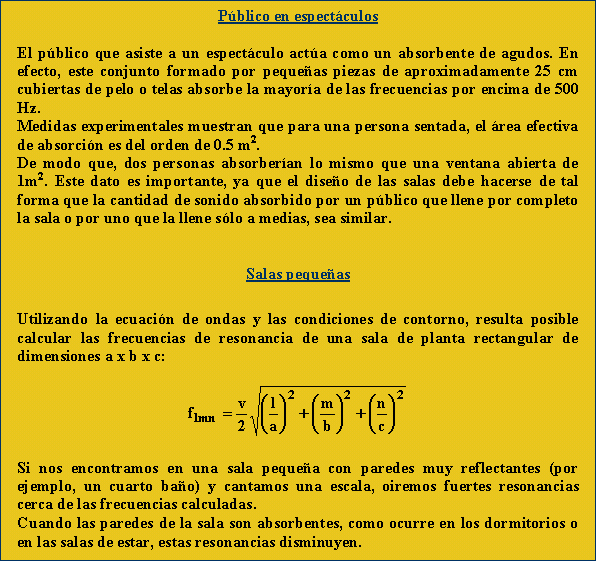 Público en espectáculos

El público que asiste a un espectáculo actúa como un absorbente de agudos. En efecto, este conjunto formado por pequeñas piezas de aproximadamente 25 cm cubiertas de pelo o telas absorbe la mayoría de las frecuencias por encima de 500 Hz.
Medidas experimentales muestran que para una persona sentada, el área efectiva de absorción es del orden de 0.5 $m^2$.
De modo que, dos personas absorberían lo mismo que una ventana abierta de $1m^2$. Este dato es importante, ya que el diseño de las salas debe hacerse de tal forma que la cantidad de sonido absorbido por un público que llene por completo la sala o por uno que la llene sólo a medias, sea similar.

Salas pequeñas

Utilizando la ecuación de ondas y las condiciones de contorno, resulta posible calcular las frecuencias de resonancia de una sala de planta rectangular de dimensiones a x b x c:

$f_{lmn} = \frac{v}{2}\sqrt{\left(\frac{l}{a}\right)^2 + \left(\frac{m}{b}\right)^2 + \left(\frac{n}{c}\right)^2}$

Si nos encontramos en una sala pequeña con paredes muy reflectantes (por ejemplo, un cuarto baño) y cantamos una escala, oiremos fuertes resonancias cerca de las frecuencias calculadas.
Cuando las paredes de la sala son absorbentes, como ocurre en los dormitorios o en las salas de estar, estas resonancias disminuyen.